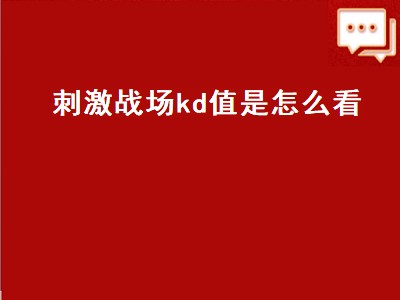 刺激战场kd值是怎么看